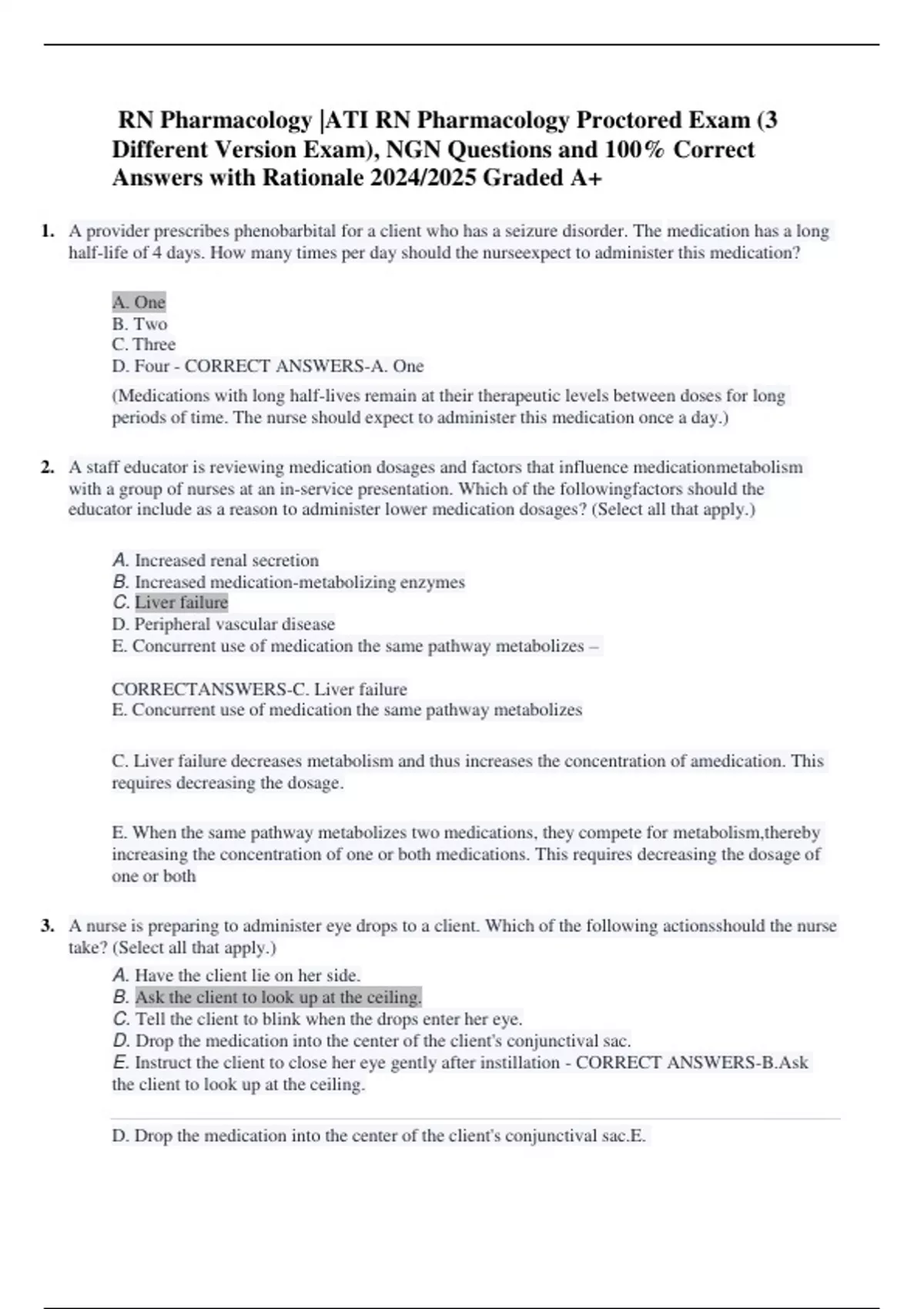 RN Pharmacology |ATI RN Pharmacology Proctored Exam (3 Different Version Exam), NGN Questions and 100% Correct Answers with Rationale 2024/2025 Graded A+

1. A provider prescribes phenobarbital for a client who has a seizure disorder. The medication has a long half-life of 4 days. How many times per day should the nurseexpect to administer this medication?

A. One
B. Two
C. Three
D. Four - CORRECT ANSWERS-A. One

(Medications with long half-lives remain at their therapeutic levels between doses for long periods of time. The nurse should expect to administer this medication once a day.)

2. A staff educator is reviewing medication dosages and factors that influence medicationmetabolism with a group of nurses at an in-service presentation. Which of the followingfactors should the educator include as a reason to administer lower medication dosages? (Select all that apply.)

A. Increased renal secretion
B. Increased medication-metabolizing enzymes
C. Liver failure
D. Peripheral vascular disease
E. Concurrent use of medication the same pathway metabolizes –

CORRECTANSWERS-C. Liver failure
E. Concurrent use of medication the same pathway metabolizes

C. Liver failure decreases metabolism and thus increases the concentration of amedication. This requires decreasing the dosage.

E. When the same pathway metabolizes two medications, they compete for metabolism,thereby increasing the concentration of one or both medications. This requires decreasing the dosage of one or both

3. A nurse is preparing to administer eye drops to a client. Which of the following actionsshould the nurse take? (Select all that apply.)
A. Have the client lie on her side.
B. Ask the client to look up at the ceiling.
C. Tell the client to blink when the drops enter her eye.
D. Drop the medication into the center of the client's conjunctival sac.
E. Instruct the client to close her eye gently after instillation - CORRECT ANSWERS-B.Ask the client to look up at the ceiling.

D. Drop the medication into the center of the client's conjunctival sac.E.